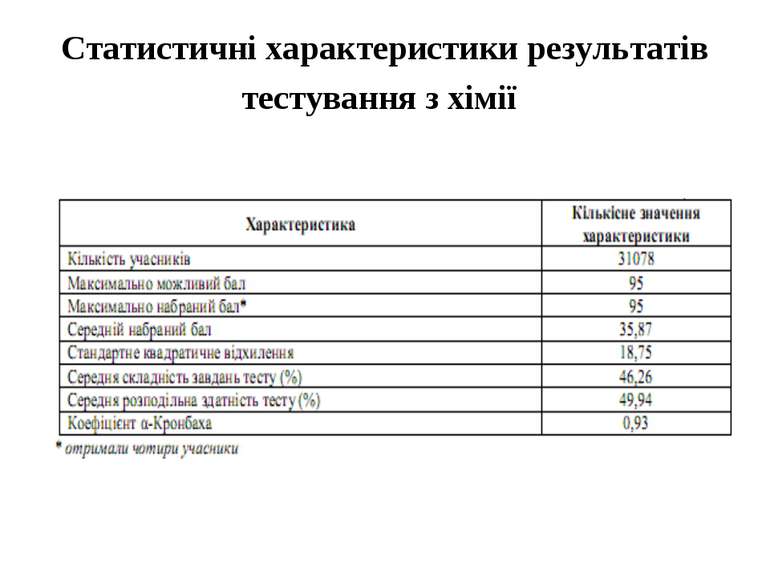 Статистичні характеристики результатів тестування з хімії

| Характеристика | Кількісне значення характеристики |
|---|---|
| Кількість учасників | 31078 |
| Максимально можливий бал | 95 |
| Максимально набраний бал* | 95 |
| Середній набраний бал | 35,87 |
| Стандартне квадратичне відхилення | 18,75 |
| Середня складність завдань тесту (%) | 46,26 |
| Середня розподільна здатність тесту (%) | 49,94 |
| Коефіцієнт α-Кронбаха | 0,93 |

* отримали чотири учасники